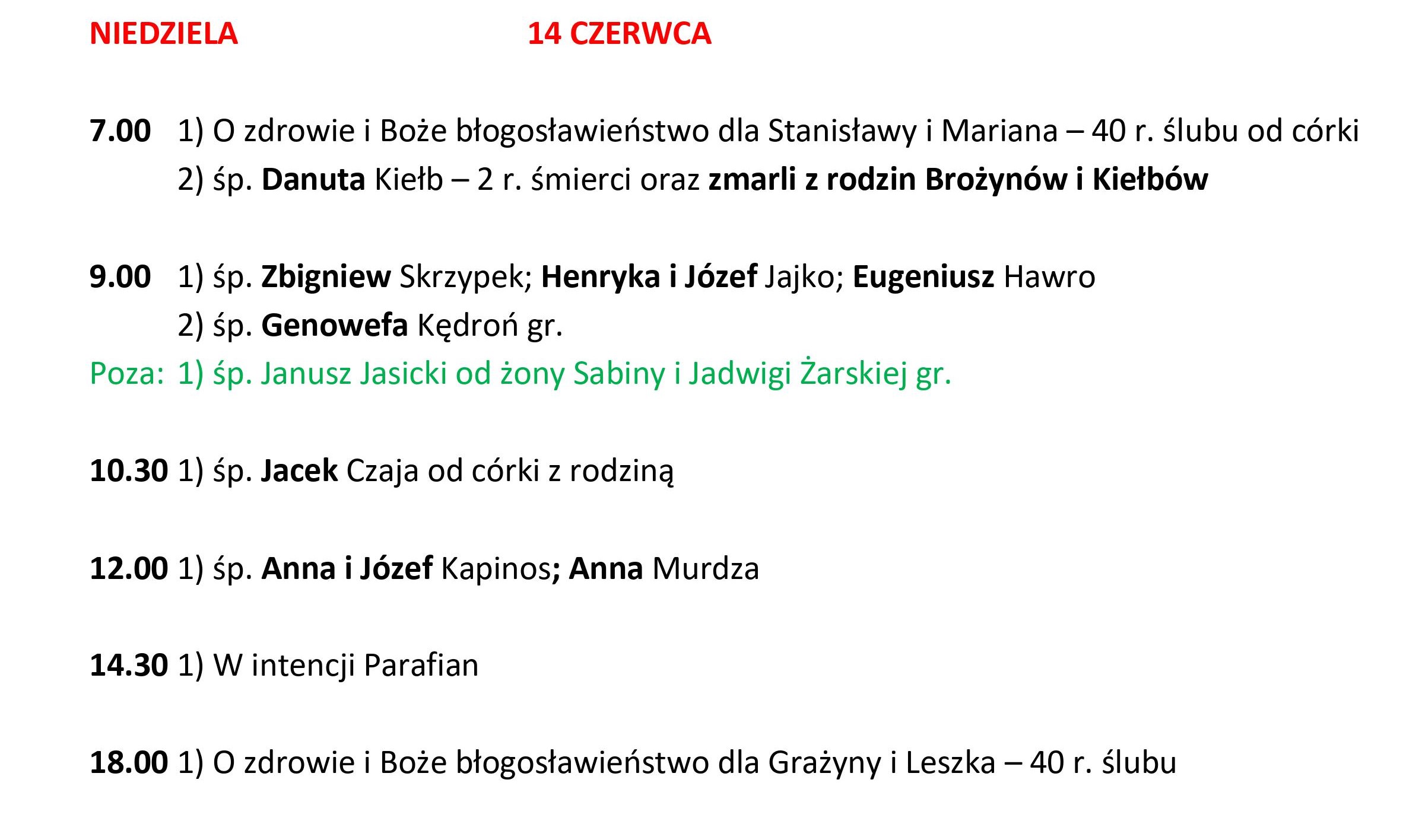 NIEDZIELA 14 CZERWCA

7.00 1) O zdrowie i Boże błogosławieństwo dla Stanisławy i Mariana – 40 r. ślubu od córki
2) śp. Danuta Kiełb – 2 r. śmierci oraz zmarli z rodzin Brożynów i Kiełbów

9.00 1) śp. Zbigniew Skrzypek; Henryka i Józef Jajko; Eugeniusz Hawro
2) śp. Genowefa Kędroń gr.
Poza: 1) śp. Janusz Jasicki od żony Sabiny i Jadwigi Żarskiej gr.

10.30 1) śp. Jacek Czaja od córki z rodziną

12.00 1) śp. Anna i Józef Kapinos; Anna Murdza

14.30 1) W intencji Parafian

18.00 1) O zdrowie i Boże błogosławieństwo dla Grażyny i Leszka – 40 r. ślubu